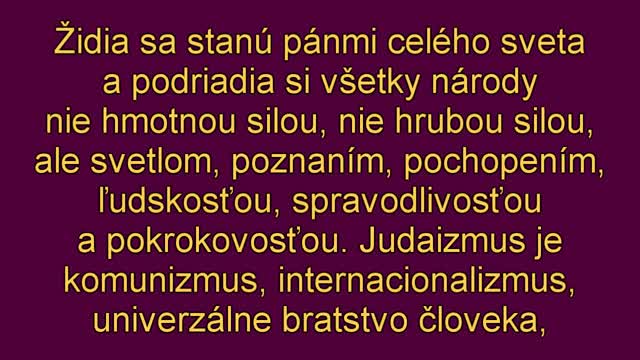 Židia sa stanú pánmi celého sveta a podriadia si všetky národy nie hmotnou silou, nie hrubou silou, ale svetlom, poznaním, pochopením, ľudskosťou, spravodlivosťou a pokrokovosťou. Judaizmus je komunizmus, internacionalizmus, univerzálne bratstvo človeka,